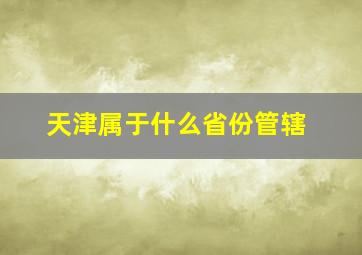 天津属于什么省份管辖